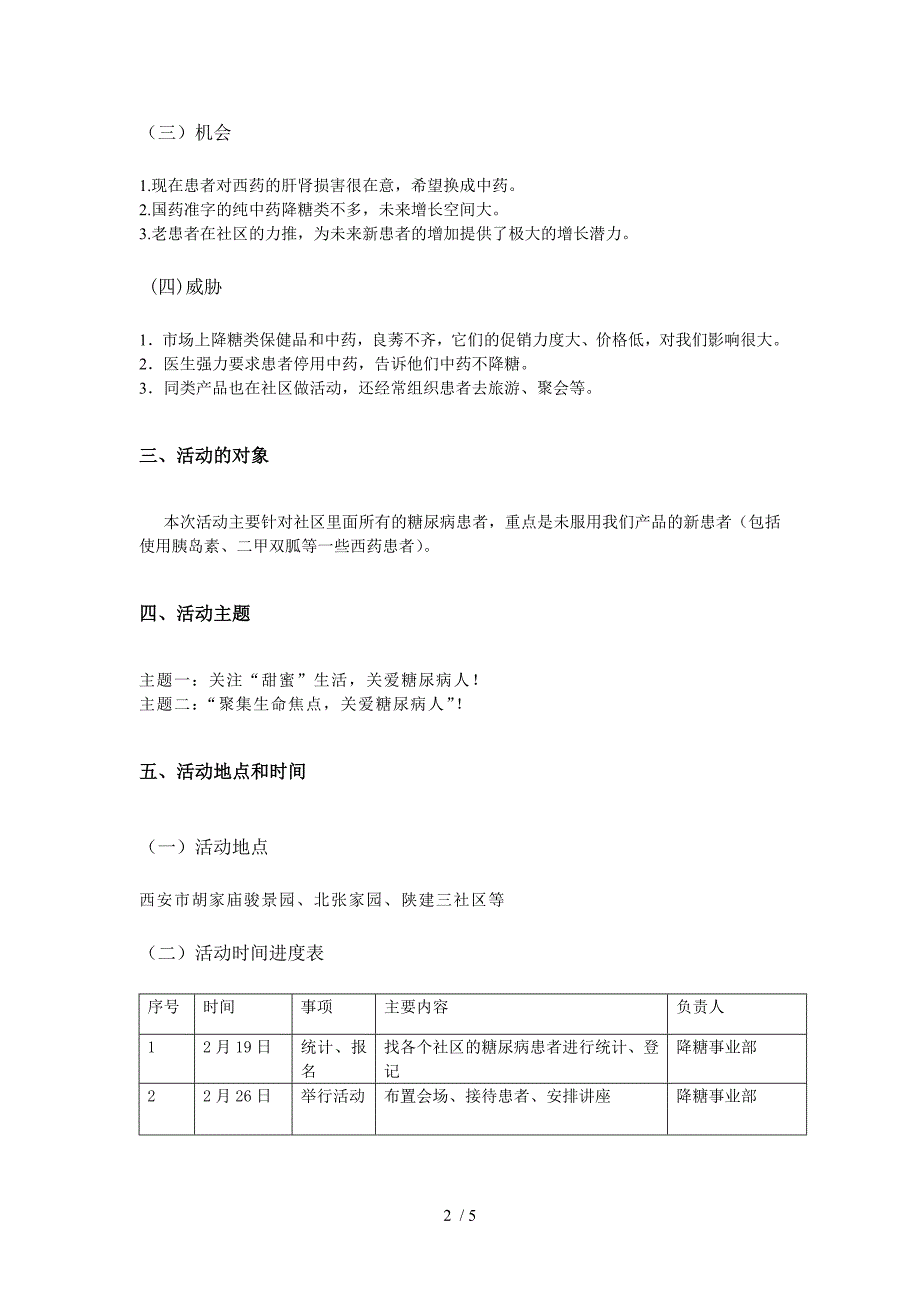 （三）机会

1.现在患者对西药的肝肾损害很在意，希望换成中药。
2.国药准字的纯中药降糖类不多，未来增长空间大。
3.老患者在社区的力推，为未来新患者的增加提供了极大的增长潜力。

（四)威胁

1．市场上降糖类保健品和中药，良莠不齐，它们的促销力度大、价格低，对我们影响很大。
2．医生强力要求患者停用中药，告诉他们中药不降糖。
3．同类产品也在社区做活动，还经常组织患者去旅游、聚会等。

三、活动的对象

本次活动主要针对社区里面所有的糖尿病患者，重点是未服用我们产品的新患者（包括使用胰岛素、二甲双胍等一些西药患者）。

四、活动主题

主题一：关注“甜蜜”生活，关爱糖尿病人！
主题二：“聚集生命焦点，关爱糖尿病人”!

五、活动地点和时间

（一）活动地点

西安市胡家庙骏景园、北张家园、陕建三社区等

（二）活动时间进度表

| 序号 | 时间 | 事项 | 主要内容 | 负责人 |
|---|---|---|---|---|
| 1 | 2月19日 | 统计、报名 | 找各个社区的糖尿病患者进行统计、登记 | 降糖事业部 |
| 2 | 2月26日 | 举行活动 | 布置会场、接待患者、安排讲座 | 降糖事业部 |

2 / 5